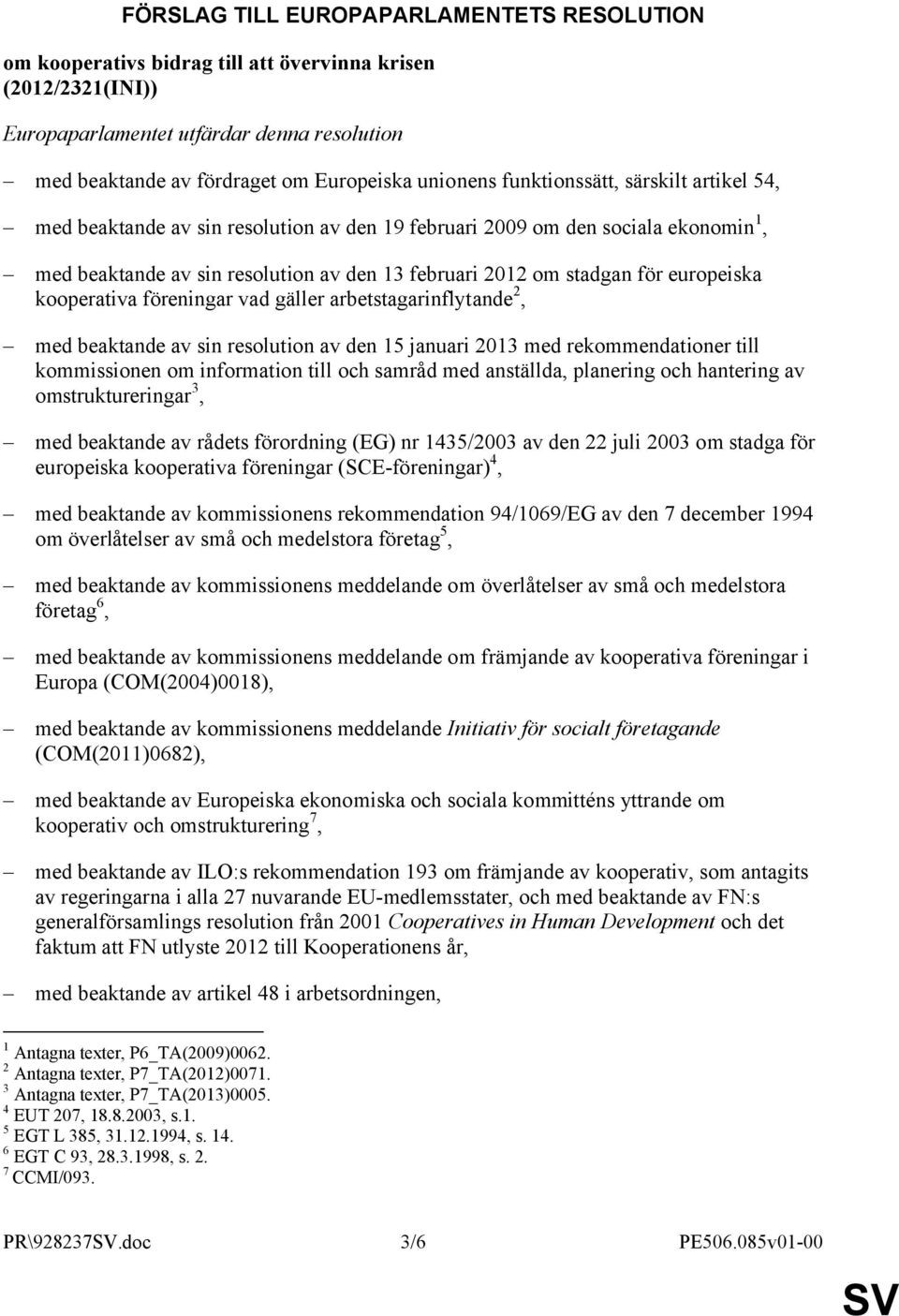 FÖRSLAG TILL EUROPAPARLAMENTETS RESOLUTION

om kooperativs bidrag till att övervinna krisen (2012/2321(INI))

Europaparlamentet utfärdar denna resolution

– med beaktande av fördraget om Europeiska unionens funktionssätt, särskilt artikel 54,

– med beaktande av sin resolution av den 19 februari 2009 om den sociala ekonomin$^1$,

– med beaktande av sin resolution av den 13 februari 2012 om stadgan för europeiska kooperativa föreningar vad gäller arbetstagarinflytande$^2$,

– med beaktande av sin resolution av den 15 januari 2013 med rekommendationer till kommissionen om information till och samråd med anställda, planering och hantering av omstruktureringar$^3$,

– med beaktande av rådets förordning (EG) nr 1435/2003 av den 22 juli 2003 om stadga för europeiska kooperativa föreningar (SCE-föreningar)$^4$,

– med beaktande av kommissionens rekommendation 94/1069/EG av den 7 december 1994 om överlåtelser av små och medelstora företag$^5$,

– med beaktande av kommissionens meddelande om överlåtelser av små och medelstora företag$^6$,

– med beaktande av kommissionens meddelande om främjande av kooperativa föreningar i Europa (COM(2004)0018),

– med beaktande av kommissionens meddelande Initiativ för socialt företagande (COM(2011)0682),

– med beaktande av Europeiska ekonomiska och sociala kommitténs yttrande om kooperativ och omstrukturering$^7$,

– med beaktande av ILO:s rekommendation 193 om främjande av kooperativ, som antagits av regeringarna i alla 27 nuvarande EU-medlemsstater, och med beaktande av FN:s generalförsamlings resolution från 2001 Cooperatives in Human Development och det faktum att FN utlyste 2012 till Kooperationens år,

– med beaktande av artikel 48 i arbetsordningen,

$^1$ Antagna texter, P6_TA(2009)0062.
$^2$ Antagna texter, P7_TA(2012)0071.
$^3$ Antagna texter, P7_TA(2013)0005.
$^4$ EUT 207, 18.8.2003, s.1.
$^5$ EGT L 385, 31.12.1994, s. 14.
$^6$ EGT C 93, 28.3.1998, s. 2.
$^7$ CCMI/093.

PR\928237SV.doc 3/6 PE506.085v01-00

SV